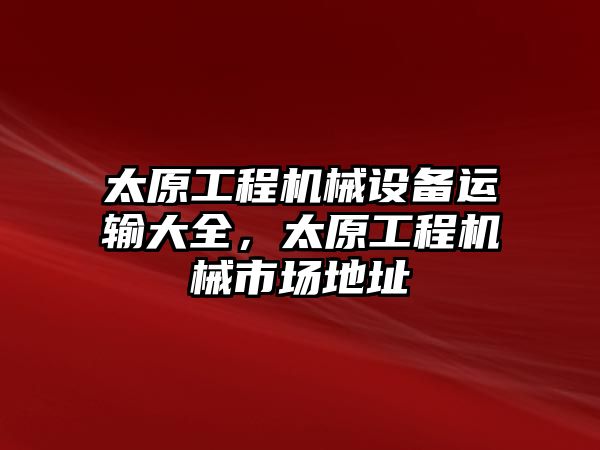 太原工程机械设备运输大全，太原工程机械市场地址